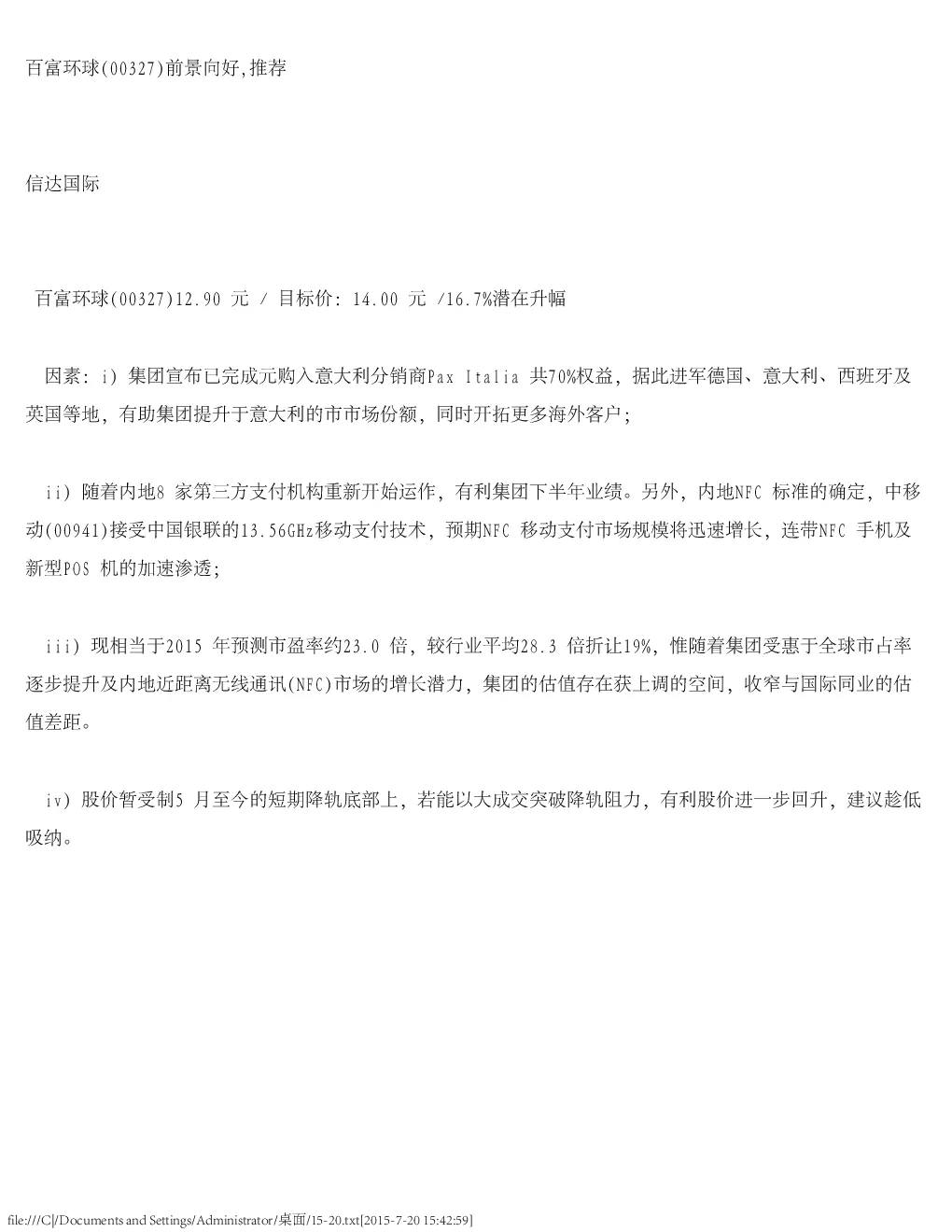 百富环球(00327)前景向好,推荐

信达国际

百富环球(00327)12.90 元 / 目标价: 14.00 元 /16.7%潜在升幅

因素: i) 集团宣布已完成元购入意大利分销商Pax Italia 共70%权益, 据此进军德国、意大利、西班牙及英国等地, 有助集团提升于意大利的市市场份额, 同时开拓更多海外客户;

ii) 随着内地8 家第三方支付机构重新开始运作, 有利集团下半年业绩。另外, 内地NFC 标准的确定, 中移动(00941)接受中国银联的13.56GHz移动支付技术, 预期NFC 移动支付市场规模将迅速增长, 连带NFC 手机及新型POS 机的加速渗透;

iii) 现相当于2015 年预测市盈率约23.0 倍, 较行业平均28.3 倍折让19%, 惟随着集团受惠于全球市占率逐步提升及内地近距离无线通讯(NFC)市场的增长潜力, 集团的估值存在获上调的空间, 收窄与国际同业的估值差距。

iv) 股价暂受制5 月至今的短期降轨底部上, 若能以大成交突破降轨阻力, 有利股价进一步回升, 建议趁低吸纳。

file:///C|/Documents and Settings/Administrator/桌面/15-20.txt[2015-7-20 15:42:59]